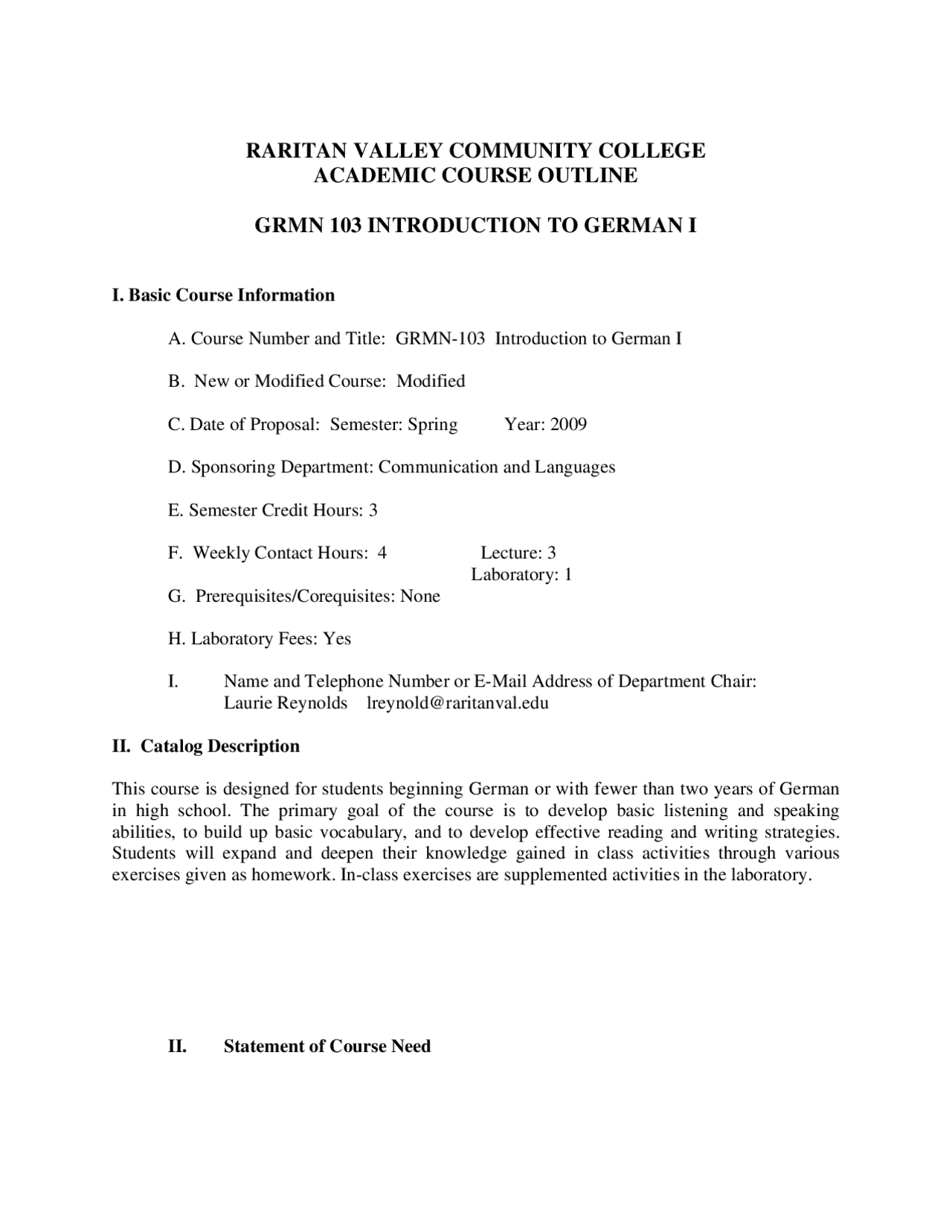 RARITAN VALLEY COMMUNITY COLLEGE
ACADEMIC COURSE OUTLINE

GRMN 103 INTRODUCTION TO GERMAN I

I. Basic Course Information

A. Course Number and Title: GRMN-103 Introduction to German I

B. New or Modified Course: Modified

C. Date of Proposal: Semester: Spring Year: 2009

D. Sponsoring Department: Communication and Languages

E. Semester Credit Hours: 3

F. Weekly Contact Hours: 4 Lecture: 3
Laboratory: 1

G. Prerequisites/Corequisites: None

H. Laboratory Fees: Yes

I. Name and Telephone Number or E-Mail Address of Department Chair:
Laurie Reynolds lreynold@raritanval.edu

II. Catalog Description

This course is designed for students beginning German or with fewer than two years of German in high school. The primary goal of the course is to develop basic listening and speaking abilities, to build up basic vocabulary, and to develop effective reading and writing strategies. Students will expand and deepen their knowledge gained in class activities through various exercises given as homework. In-class exercises are supplemented activities in the laboratory.

II. Statement of Course Need